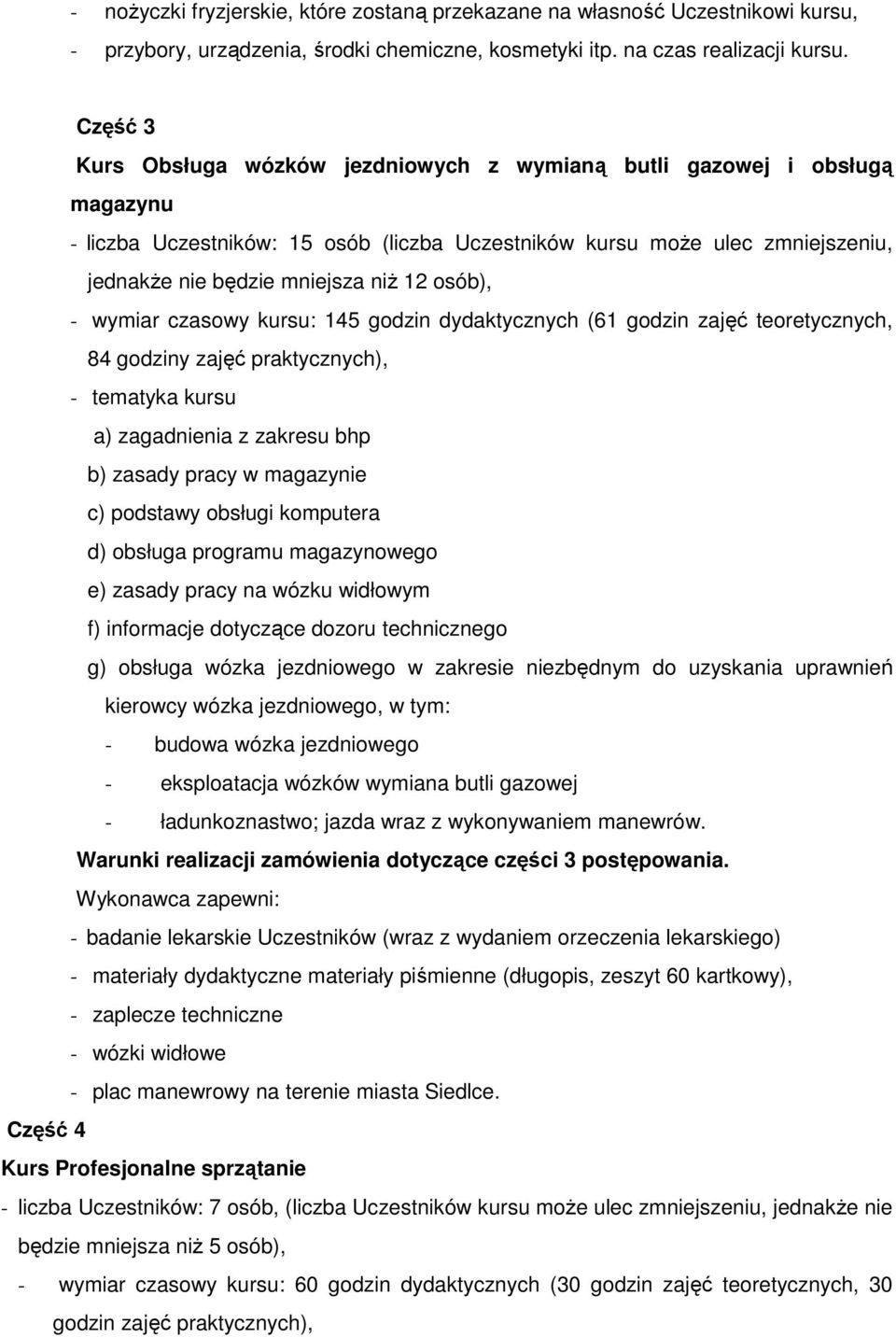 - nożyczki fryzjerskie, które zostaną przekazane na własność Uczestnikowi kursu,
- przybory, urządzenia, środki chemiczne, kosmetyki itp. na czas realizacji kursu.

Część 3

Kurs Obsługa wózków jezdniowych z wymianą butli gazowej i obsługą magazynu

- liczba Uczestników: 15 osób (liczba Uczestników kursu może ulec zmniejszeniu, jednakże nie będzie mniejsza niż 12 osób),
- wymiar czasowy kursu: 145 godzin dydaktycznych (61 godzin zajęć teoretycznych, 84 godziny zajęć praktycznych),
- tematyka kursu
a) zagadnienia z zakresu bhp
b) zasady pracy w magazynie
c) podstawy obsługi komputera
d) obsługa programu magazynowego
e) zasady pracy na wózku widłowym
f) informacje dotyczące dozoru technicznego
g) obsługa wózka jezdniowego w zakresie niezbędnym do uzyskania uprawnień kierowcy wózka jezdniowego, w tym:
- budowa wózka jezdniowego
- eksploatacja wózków wymiana butli gazowej
- ładunkoznastwo; jazda wraz z wykonywaniem manewrów.

Warunki realizacji zamówienia dotyczące części 3 postępowania.

Wykonawca zapewni:
- badanie lekarskie Uczestników (wraz z wydaniem orzeczenia lekarskiego)
- materiały dydaktyczne materiały piśmienne (długopis, zeszyt 60 kartkowy),
- zaplecze techniczne
- wózki widłowe
- plac manewrowy na terenie miasta Siedlce.

Część 4

Kurs Profesjonalne sprzątanie

- liczba Uczestników: 7 osób, (liczba Uczestników kursu może ulec zmniejszeniu, jednakże nie będzie mniejsza niż 5 osób),
- wymiar czasowy kursu: 60 godzin dydaktycznych (30 godzin zajęć teoretycznych, 30 godzin zajęć praktycznych),